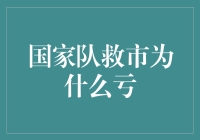 国家队救市为什么亏